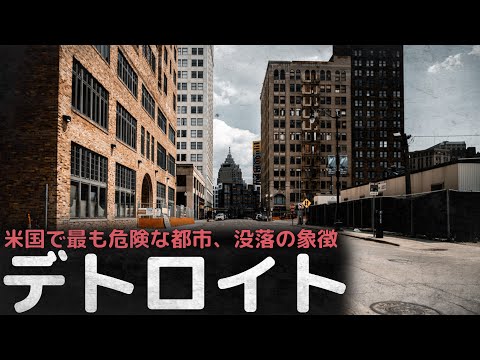 米国で最も危険な都市、没落の象徴

デトロイト